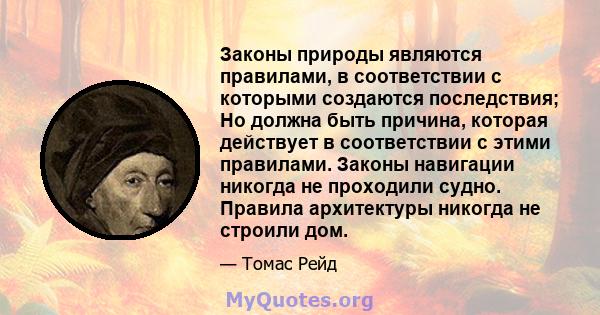 Законы природы являются правилами, в соответствии с которыми создаются последствия; Но должна быть причина, которая действует в соответствии с этими правилами. Законы навигации никогда не проходили судно. Правила архитектуры никогда не строили дом.

— Томас Рейд

MyQuotes.org